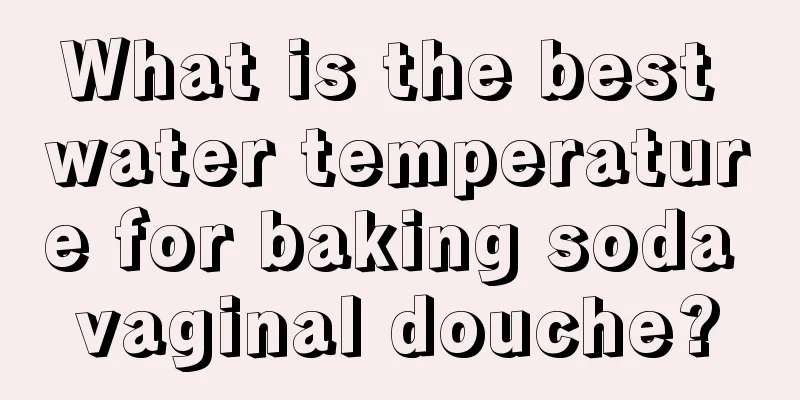 What is the best water temperature for baking soda vaginal douche?